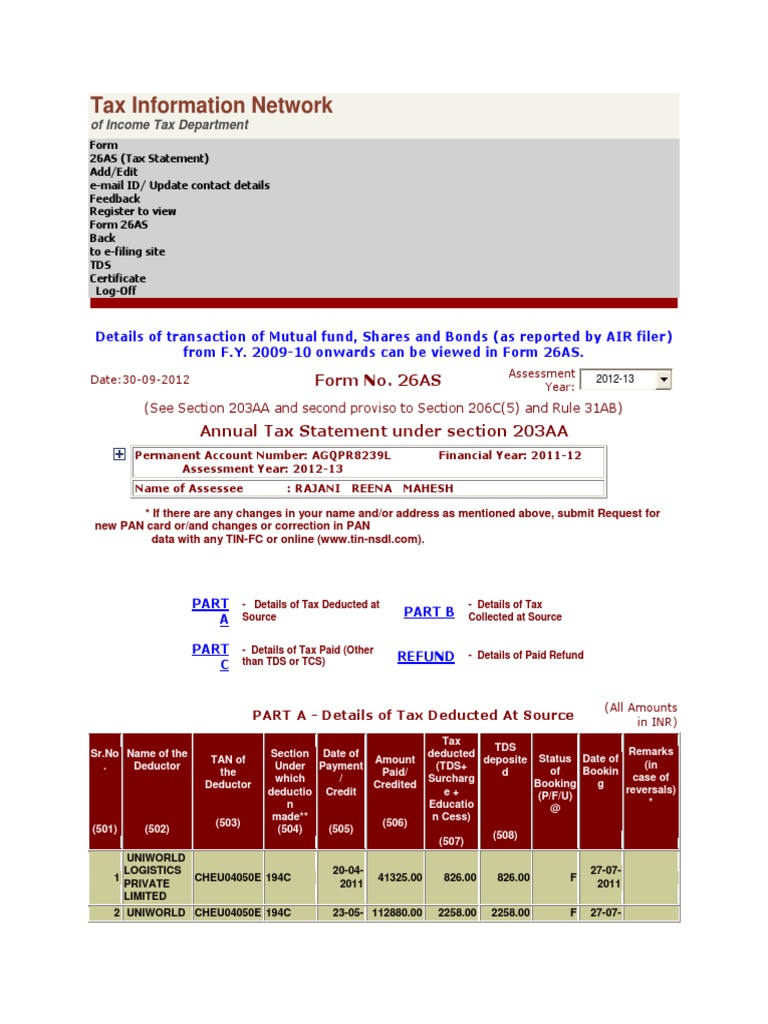 Tax Information Network
of Income Tax Department

Form
26AS (Tax Statement)
Add/Edit
e-mail ID/ Update contact details
Feedback
Register to view
Form 26AS
Back
to e-filing site
TDS
Certificate
Log-Off

Details of transaction of Mutual fund, Shares and Bonds (as reported by AIR filer) from F.Y. 2009-10 onwards can be viewed in Form 26AS.

Date:30-09-2012 Form No. 26AS Assessment Year: 2012-13

(See Section 203AA and second proviso to Section 206C(5) and Rule 31AB)

Annual Tax Statement under section 203AA

Permanent Account Number: AGQPR8239L Financial Year: 2011-12
Assessment Year: 2012-13
Name of Assessee : RAJANI REENA MAHESH

* If there are any changes in your name and/or address as mentioned above, submit Request for new PAN card or/and changes or correction in PAN data with any TIN-FC or online (www.tin-nsdl.com).

PART A - Details of Tax Deducted at Source
PART B - Details of Tax Collected at Source
PART C - Details of Tax Paid (Other than TDS or TCS)
REFUND - Details of Paid Refund

PART A - Details of Tax Deducted At Source (All Amounts in INR)

| Sr.No. (501) | Name of the Deductor (502) | TAN of the Deductor (503) | Section Under which deduction made** (504) | Date of Payment / Credit (505) | Amount Paid/ Credited (506) | Tax deducted (TDS+ Surcharge + Education Cess) (507) | TDS deposited (508) | Status of Booking (P/F/U) @ | Date of Booking | Remarks (in case of reversals) * |
|---|---|---|---|---|---|---|---|---|---|---|
| 1 | UNIWORLD LOGISTICS PRIVATE LIMITED | CHEU04050E | 194C | 20-04-2011 | 41325.00 | 826.00 | 826.00 | F | 27-07-2011 | |
| 2 | UNIWORLD | CHEU04050E | 194C | 23-05- | 112880.00 | 2258.00 | 2258.00 | F | 27-07- | |